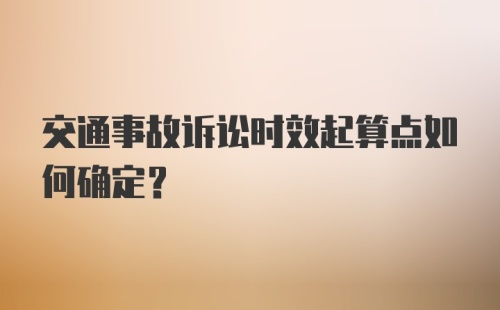 交通事故诉讼时效起算点如何确定？